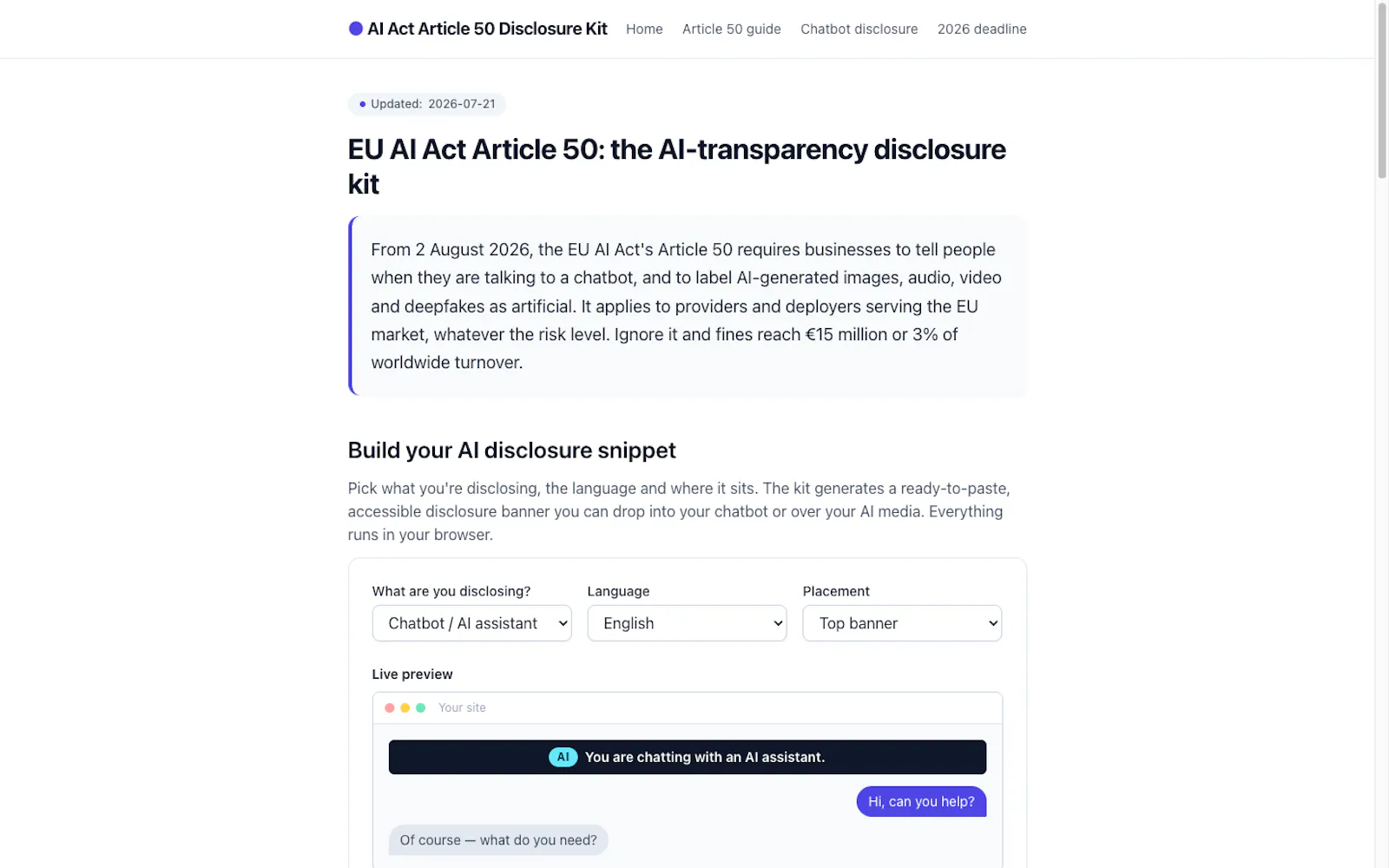 AI Act Article 50 Disclosure Kit Home Article 50 guide Chatbot disclosure 2026 deadline

Updated: 2026-07-21

EU AI Act Article 50: the AI-transparency disclosure kit

From 2 August 2026, the EU AI Act's Article 50 requires businesses to tell people when they are talking to a chatbot, and to label AI-generated images, audio, video and deepfakes as artificial. It applies to providers and deployers serving the EU market, whatever the risk level. Ignore it and fines reach €15 million or 3% of worldwide turnover.

Build your AI disclosure snippet

Pick what you're disclosing, the language and where it sits. The kit generates a ready-to-paste, accessible disclosure banner you can drop into your chatbot or over your AI media. Everything runs in your browser.

What are you disclosing?
Chatbot / AI assistant

Language
English

Placement
Top banner

Live preview

Your site

AI You are chatting with an AI assistant.

Hi, can you help?

Of course — what do you need?